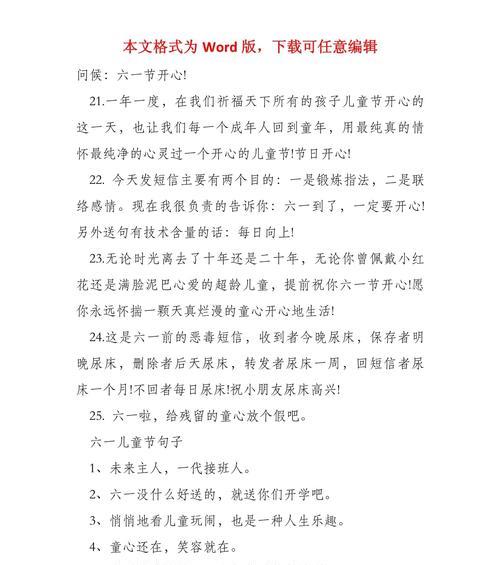 本文格式为 Word 版，下载可任意编辑

问候：六一节开心!

21.一年一度，在我们祈福天下所有的孩子儿童节开心的这一天，也让我们每一个成年人回到童年，用最纯真的情怀最纯净的心灵过一个开心的儿童节!节日开心!

22. 今天发短信主要有两个目的：一是锻炼指法，二是联络感情。现在我很负责的告诉你：六一到了，一定要开心!另外送句有技术含量的话：每日向上!

23.无论时光离去了十年还是二十年，无论你曾佩戴小红花还是满脸泥巴心爱的超龄儿童，提前祝你六一节开心!愿你永远怀揣一颗天真烂漫的童心开心地生活!

24.这是六一前的恶毒短信，收到者今晚尿床，保存者明晚尿床，删除者后天尿床，转发者尿床一周，回短信者尿床一个月!不回者每日尿床!祝小朋友尿床高兴!

25. 六一啦，给残留的童心放个假吧。

六一儿童节句子

1、未来主人，一代接班人。

2、六一没什么好送的，就送你们开学吧。

3、悄悄地看儿童玩闹，也是一种人生乐趣。

4、童心还在，笑容就在。